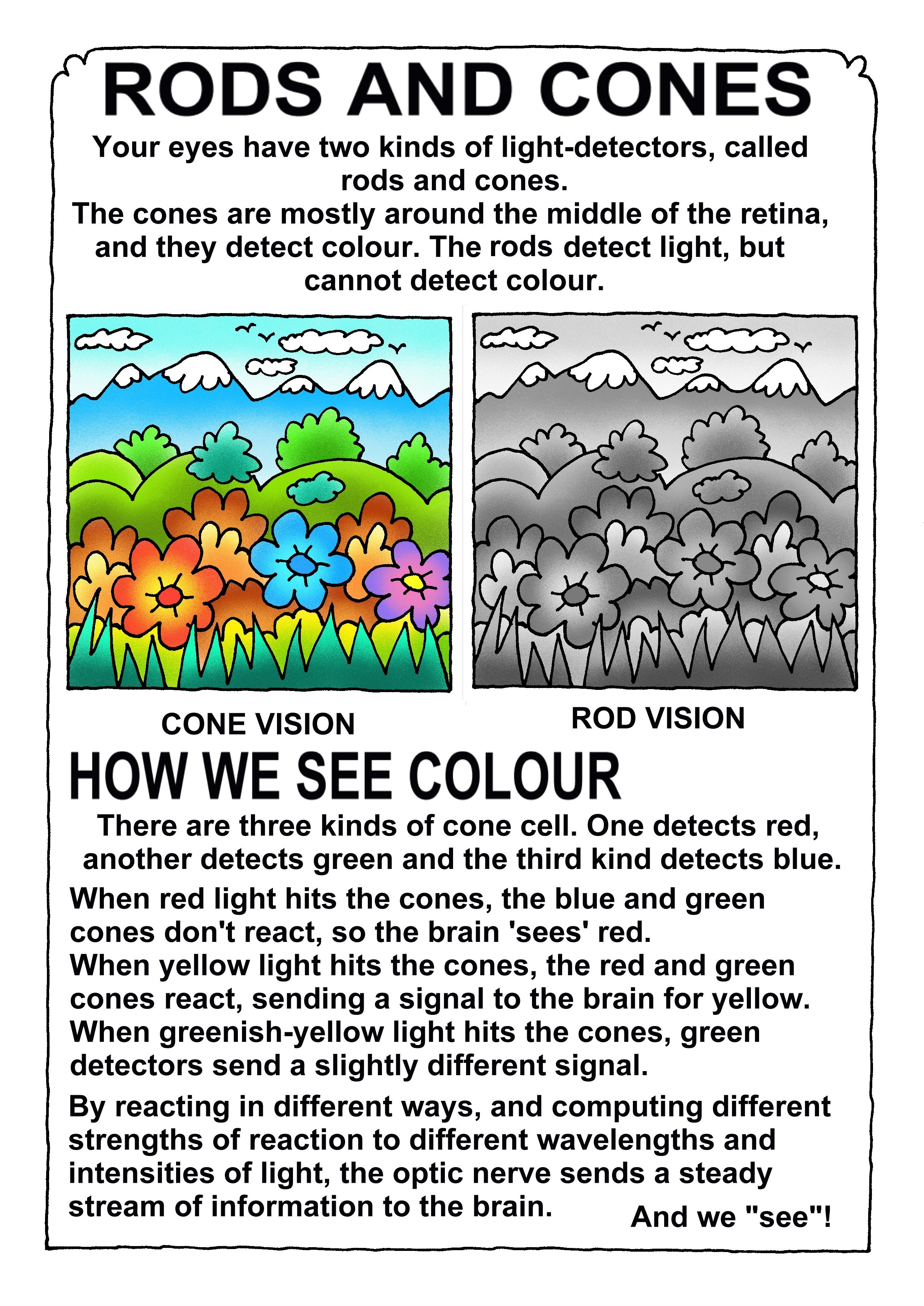 RODS AND CONES

Your eyes have two kinds of light-detectors, called rods and cones.
The cones are mostly around the middle of the retina, and they detect colour. The rods detect light, but cannot detect colour.

CONE VISION

ROD VISION

HOW WE SEE COLOUR

There are three kinds of cone cell. One detects red, another detects green and the third kind detects blue.

When red light hits the cones, the blue and green cones don't react, so the brain 'sees' red.
When yellow light hits the cones, the red and green cones react, sending a signal to the brain for yellow.
When greenish-yellow light hits the cones, green detectors send a slightly different signal.

By reacting in different ways, and computing different strengths of reaction to different wavelengths and intensities of light, the optic nerve sends a steady stream of information to the brain.

And we "see"!